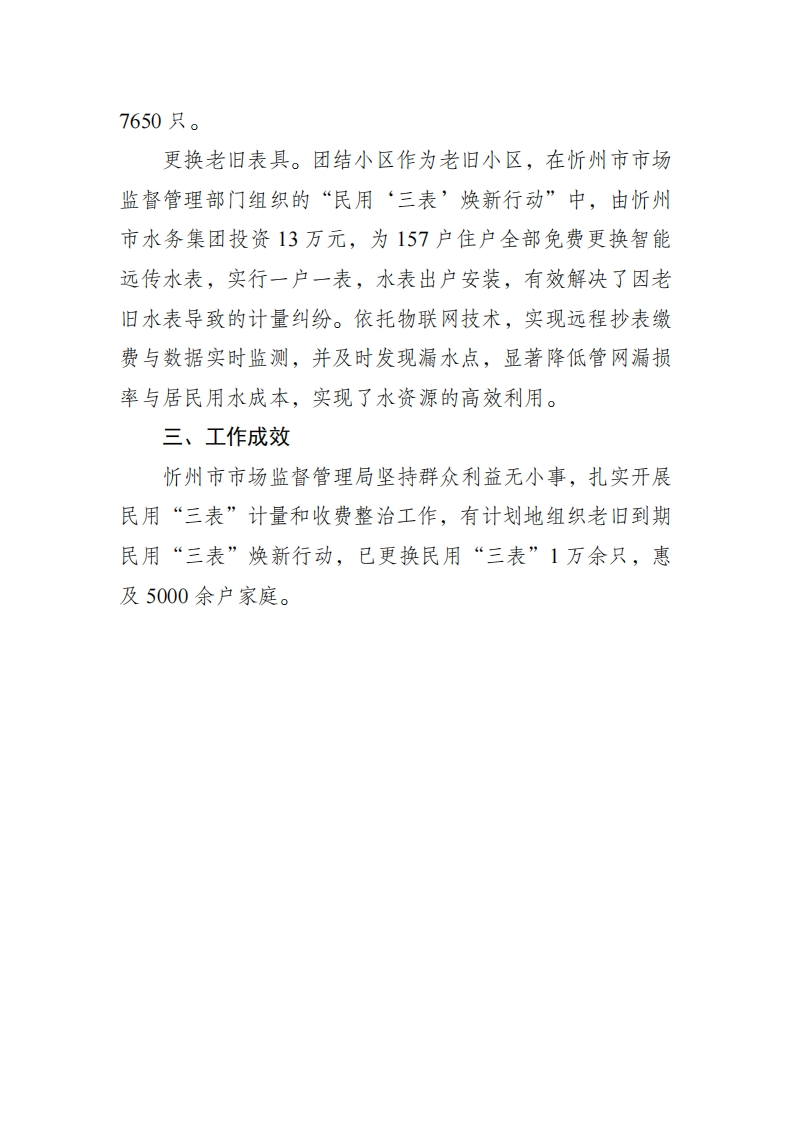 7650 只。

更换老旧表具。团结小区作为老旧小区，在忻州市市场监督管理部门组织的“民用‘三表’焕新行动”中，由忻州市水务集团投资 13 万元，为 157 户住户全部免费更换智能远传水表，实行一户一表，水表出户安装，有效解决了因老旧水表导致的计量纠纷。依托物联网技术，实现远程抄表缴费与数据实时监测，并及时发现漏水点，显著降低管网漏损率与居民用水成本，实现了水资源的高效利用。

三、工作成效

忻州市市场监督管理局坚持群众利益无小事，扎实开展民用“三表”计量和收费整治工作，有计划地组织老旧到期民用“三表”焕新行动，已更换民用“三表”1 万余只，惠及 5000 余户家庭。